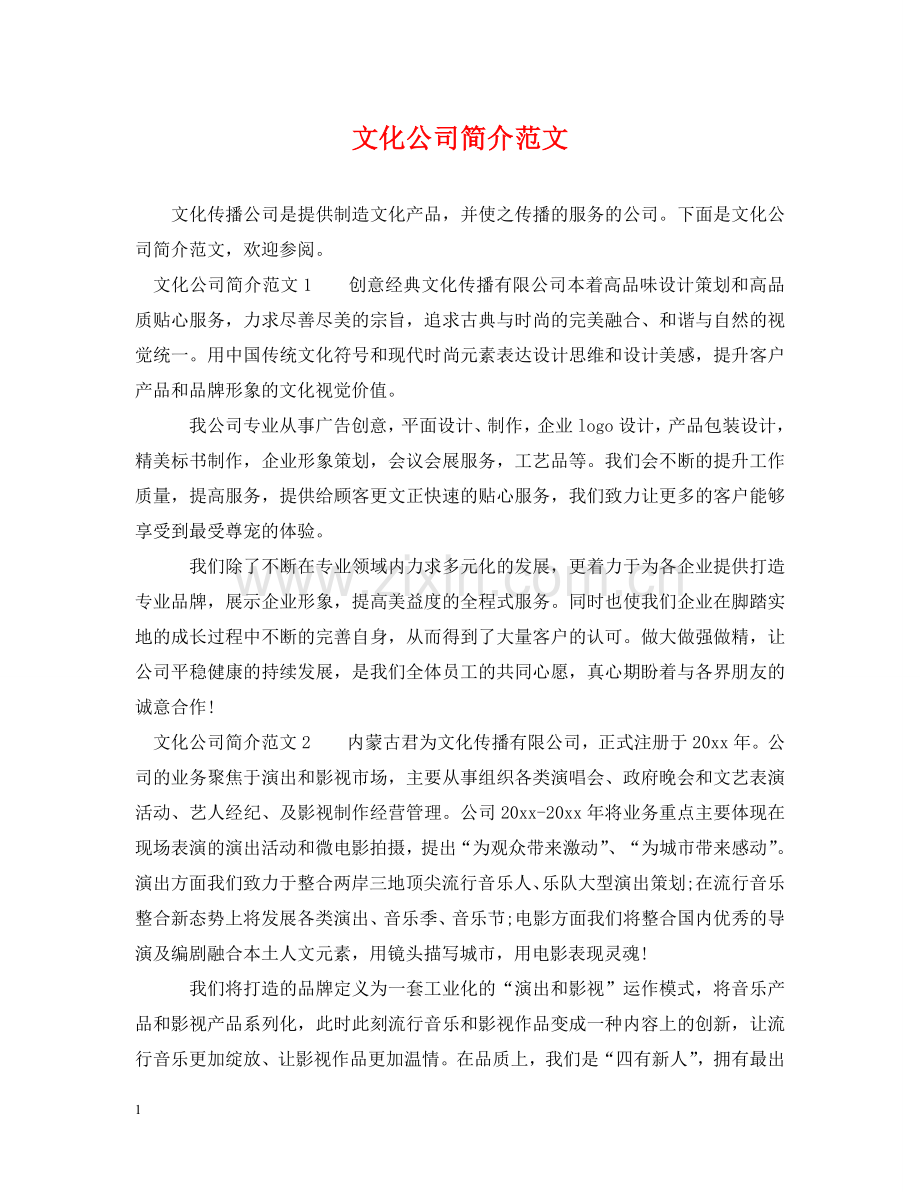 文化公司简介范文

文化传播公司是提供制造文化产品，并使之传播的服务的公司。下面是文化公司简介范文，欢迎参阅。

文化公司简介范文1 创意经典文化传播有限公司本着高品味设计策划和高品质贴心服务，力求尽善尽美的宗旨，追求古典与时尚的完美融合、和谐与自然的视觉统一。用中国传统文化符号和现代时尚元素表达设计思维和设计美感，提升客户产品和品牌形象的文化视觉价值。

我公司专业从事广告创意，平面设计、制作，企业logo设计，产品包装设计，精美标书制作，企业形象策划，会议会展服务，工艺品等。我们会不断的提升工作质量，提高服务，提供给顾客更文正快速的贴心服务，我们致力让更多的客户能够享受到最受尊宠的体验。

我们除了不断在专业领域内力求多元化的发展，更着力于为各企业提供打造专业品牌，展示企业形象，提高美益度的全程式服务。同时也使我们企业在脚踏实地的成长过程中不断的完善自身，从而得到了大量客户的认可。做大做强做精，让公司平稳健康的持续发展，是我们全体员工的共同心愿，真心期盼着与各界朋友的诚意合作!

文化公司简介范文2 内蒙古君为文化传播有限公司，正式注册于20xx年。公司的业务聚焦于演出和影视市场，主要从事组织各类演唱会、政府晚会和文艺表演活动、艺人经纪、及影视制作经营管理。公司20xx-20xx年将业务重点主要体现在现场表演的演出活动和微电影拍摄，提出“为观众带来激动”、“为城市带来感动”。演出方面我们致力于整合两岸三地顶尖流行音乐人、乐队大型演出策划;在流行音乐整合新态势上将发展各类演出、音乐季、音乐节;电影方面我们将整合国内优秀的导演及编剧融合本土人文元素，用镜头描写城市，用电影表现灵魂!

我们将打造的品牌定义为一套工业化的“演出和影视”运作模式，将音乐产品和影视产品系列化，此时此刻流行音乐和影视作品变成一种内容上的创新，让流行音乐更加绽放、让影视作品更加温情。在品质上，我们是“四有新人”，拥有最出

1

www.zixin.com.cn